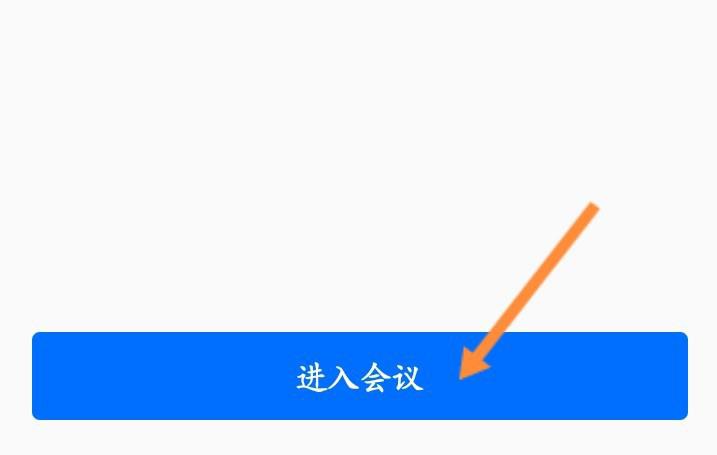 进入会议